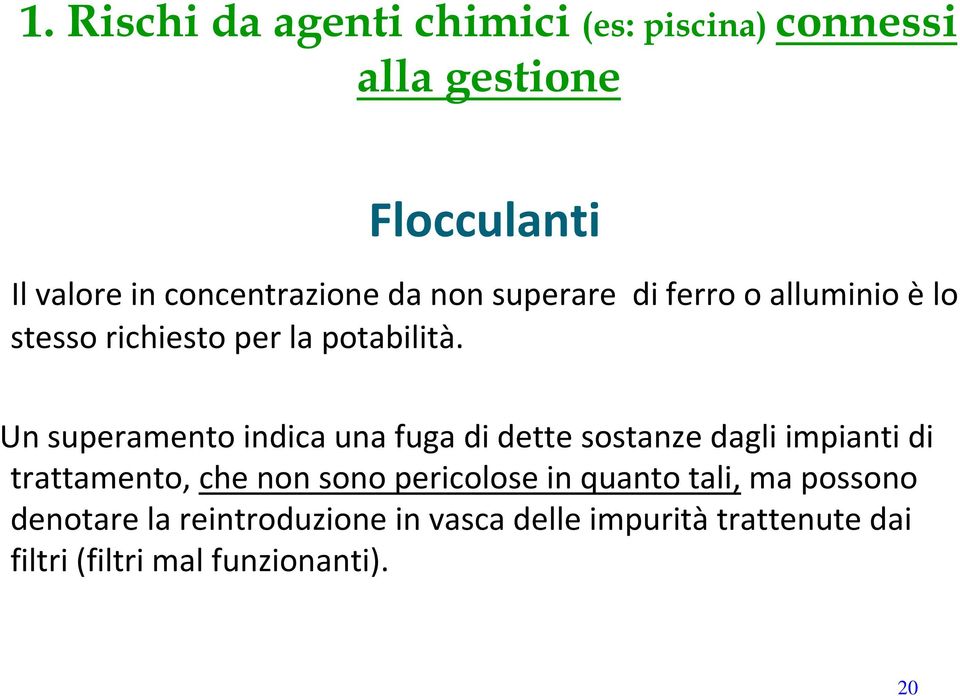 1. Rischi da agenti chimici (es: piscina) connessi alla gestione

Flocculanti

Il valore in concentrazione da non superare di ferro o alluminio è lo stesso richiesto per la potabilità.

Un superamento indica una fuga di dette sostanze dagli impianti di trattamento, che non sono pericolose in quanto tali, ma possono denotare la reintroduzione in vasca delle impurità trattenute dai filtri (filtri mal funzionanti).

20